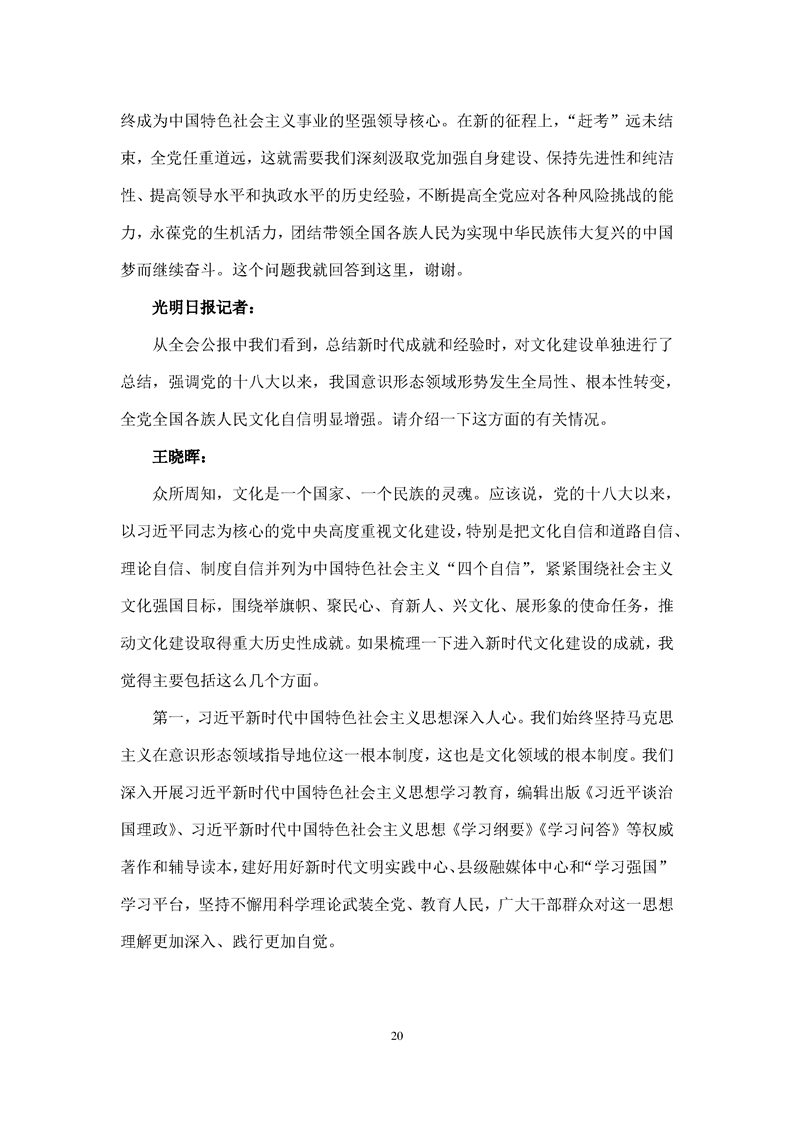 终成为中国特色社会主义事业的坚强领导核心。在新的征程上，“赶考”远未结束，全党任重道远，这就需要我们深刻汲取党加强自身建设、保持先进性和纯洁性、提高领导水平和执政水平的历史经验，不断提高全党应对各种风险挑战的能力，永葆党的生机活力，团结带领全国各族人民为实现中华民族伟大复兴的中国梦而继续奋斗。这个问题我就回答到这里，谢谢。

光明日报记者：

从全会公报中我们看到，总结新时代成就和经验时，对文化建设单独进行了总结，强调党的十八大以来，我国意识形态领域形势发生全局性、根本性转变，全党全国各族人民文化自信明显增强。请介绍一下这方面的有关情况。

王晓晖：

众所周知，文化是一个国家、一个民族的灵魂。应该说，党的十八大以来，以习近平同志为核心的党中央高度重视文化建设，特别是把文化自信和道路自信、理论自信、制度自信并列为中国特色社会主义“四个自信”，紧紧围绕社会主义文化强国目标，围绕举旗帜、聚民心、育新人、兴文化、展形象的使命任务，推动文化建设取得重大历史性成就。如果梳理一下进入新时代文化建设的成就，我觉得主要包括这么几个方面。

第一，习近平新时代中国特色社会主义思想深入人心。我们始终坚持马克思主义在意识形态领域指导地位这一根本制度，这也是文化领域的根本制度。我们深入开展习近平新时代中国特色社会主义思想学习教育，编辑出版《习近平谈治国理政》、习近平新时代中国特色社会主义思想《学习纲要》《学习问答》等权威著作和辅导读本，建好用好新时代文明实践中心、县级融媒体中心和“学习强国”学习平台，坚持不懈用科学理论武装全党、教育人民，广大干部群众对这一思想理解更加深入、践行更加自觉。

20